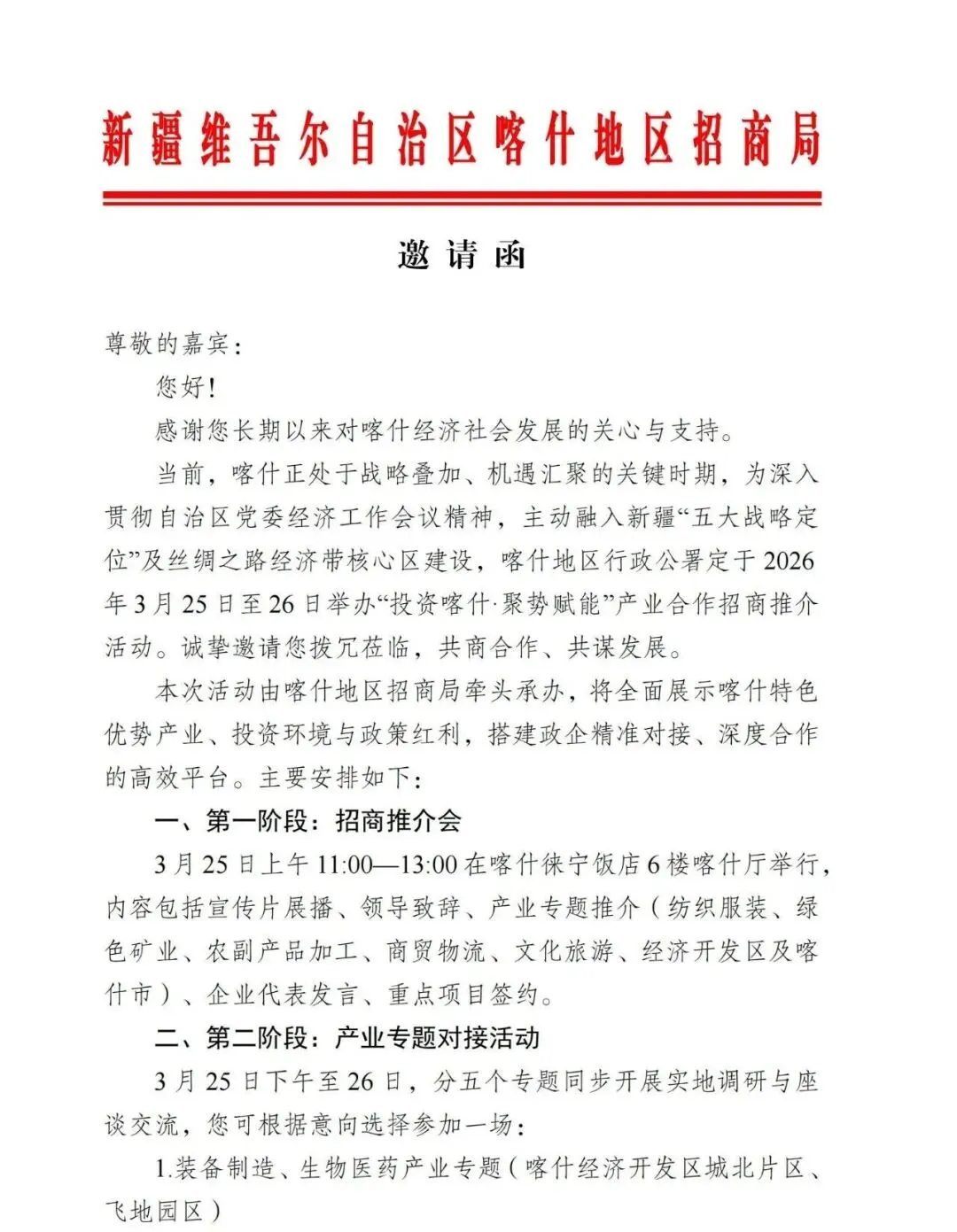 新疆维吾尔自治区喀什地区招商局

邀请函

尊敬的嘉宾：

您好！

感谢您长期以来对喀什经济社会发展的关心与支持。

当前，喀什正处于战略叠加、机遇汇聚的关键时期，为深入贯彻自治区党委经济工作会议精神，主动融入新疆“五大战略定位”及丝绸之路经济带核心区建设，喀什地区行政公署定于2026年3月25日至26日举办“投资喀什·聚势赋能”产业合作招商推介活动。诚挚邀请您拨冗莅临，共商合作、共谋发展。

本次活动由喀什地区招商局牵头承办，将全面展示喀什特色优势产业、投资环境与政策红利，搭建政企精准对接、深度合作的高效平台。主要安排如下：

一、第一阶段：招商推介会

3月25日上午11:00—13:00在喀什徕宁饭店6楼喀什厅举行，内容包括宣传片展播、领导致辞、产业专题推介（纺织服装、绿色矿业、农副产品加工、商贸物流、文化旅游、经济开发区及喀什市）、企业代表发言、重点项目签约。

二、第二阶段：产业专题对接活动

3月25日下午至26日，分五个专题同步开展实地调研与座谈交流，您可根据意向选择参加一场：

1.装备制造、生物医药产业专题（喀什经济开发区城北片区、飞地园区）